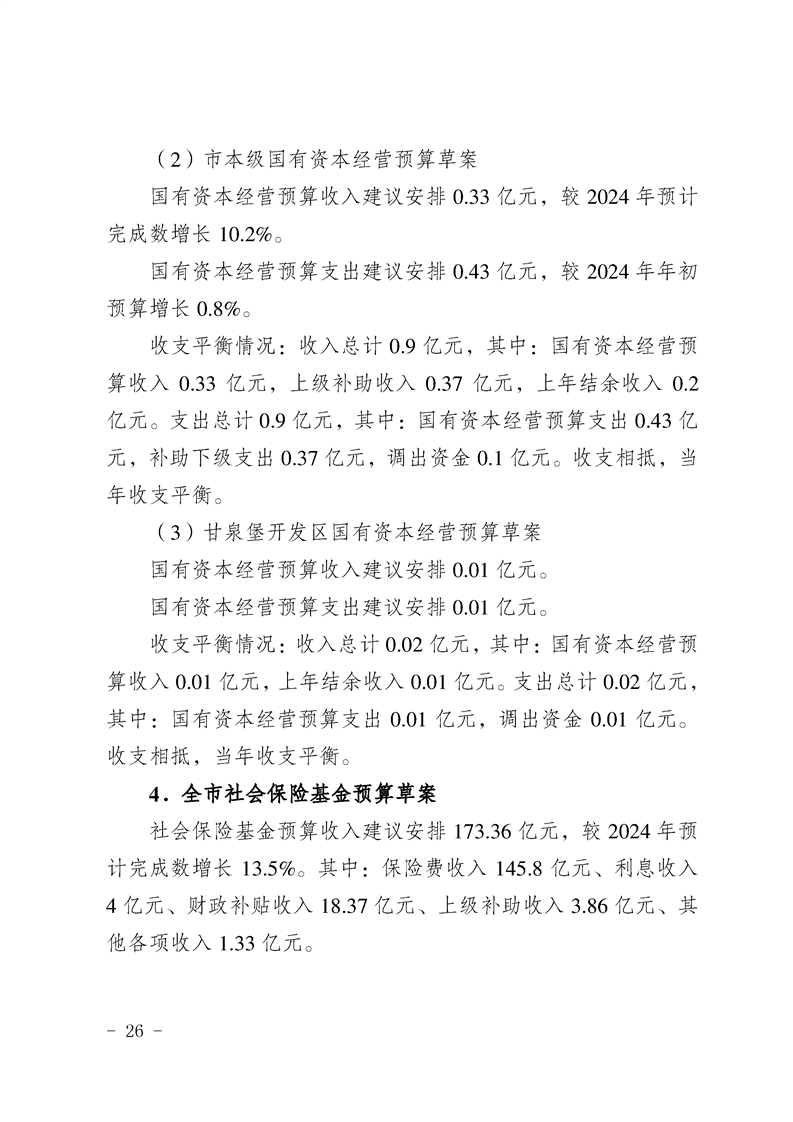 （2）市本级国有资本经营预算草案

国有资本经营预算收入建议安排0.33亿元，较2024年预计完成数增长10.2%。

国有资本经营预算支出建议安排0.43亿元，较2024年年初预算增长0.8%。

收支平衡情况：收入总计0.9亿元，其中：国有资本经营预算收入0.33亿元，上级补助收入0.37亿元，上年结余收入0.2亿元。支出总计0.9亿元，其中：国有资本经营预算支出0.43亿元，补助下级支出0.37亿元，调出资金0.1亿元。收支相抵，当年收支平衡。

（3）甘泉堡开发区国有资本经营预算草案

国有资本经营预算收入建议安排0.01亿元。

国有资本经营预算支出建议安排0.01亿元。

收支平衡情况：收入总计0.02亿元，其中：国有资本经营预算收入0.01亿元，上年结余收入0.01亿元。支出总计0.02亿元，其中：国有资本经营预算支出0.01亿元，调出资金0.01亿元。收支相抵，当年收支平衡。

4．全市社会保险基金预算草案

社会保险基金预算收入建议安排173.36亿元，较2024年预计完成数增长13.5%。其中：保险费收入145.8亿元、利息收入4亿元、财政补贴收入18.37亿元、上级补助收入3.86亿元、其他各项收入1.33亿元。

- 26 -